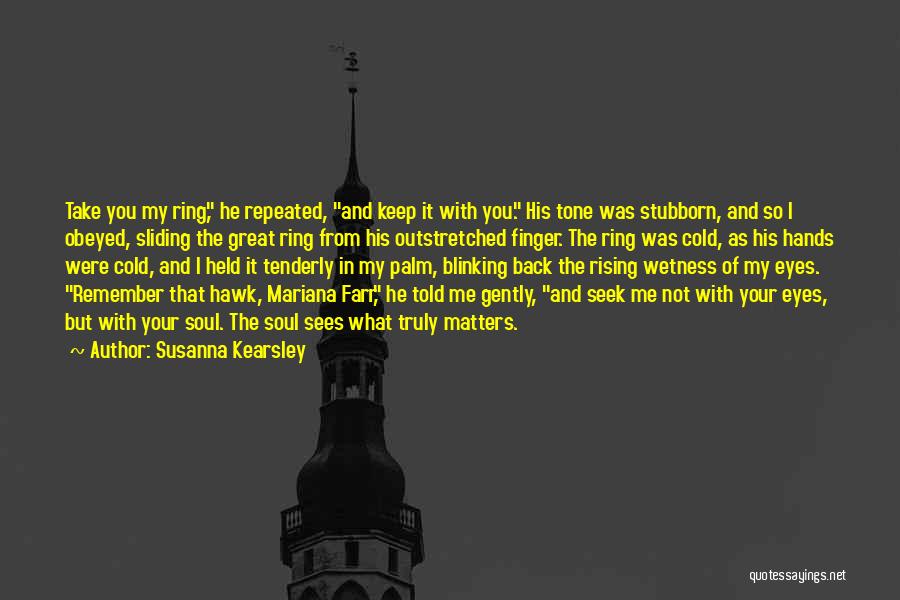 Take you my ring," he repeated, "and keep it with you." His tone was stubborn, and so I obeyed, sliding the great ring from his outstretched finger. The ring was cold, as his hands were cold, and I held it tenderly in my palm, blinking back the rising wetness of my eyes. "Remember that hawk, Mariana Farr," he told me gently, "and seek me not with your eyes, but with your soul. The soul sees what truly matters.

~ Author: Susanna Kearsley

quotessayings.net